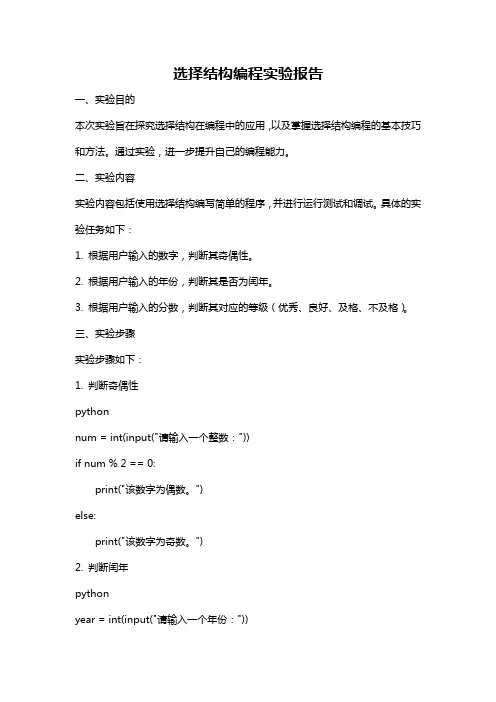 选择结构编程实验报告

一、实验目的

本次实验旨在探究选择结构在编程中的应用，以及掌握选择结构编程的基本技巧和方法。通过实验，进一步提升自己的编程能力。

二、实验内容

实验内容包括使用选择结构编写简单的程序，并进行运行测试和调试。具体的实验任务如下：

1. 根据用户输入的数字，判断其奇偶性。

2. 根据用户输入的年份，判断其是否为闰年。

3. 根据用户输入的分数，判断其对应的等级（优秀、良好、及格、不及格）。

三、实验步骤

实验步骤如下：

1. 判断奇偶性

python

num = int(input("请输入一个整数："))

if num % 2 == 0:

print("该数字为偶数。")

else:

print("该数字为奇数。")

2. 判断闰年

python

year = int(input("请输入一个年份："))